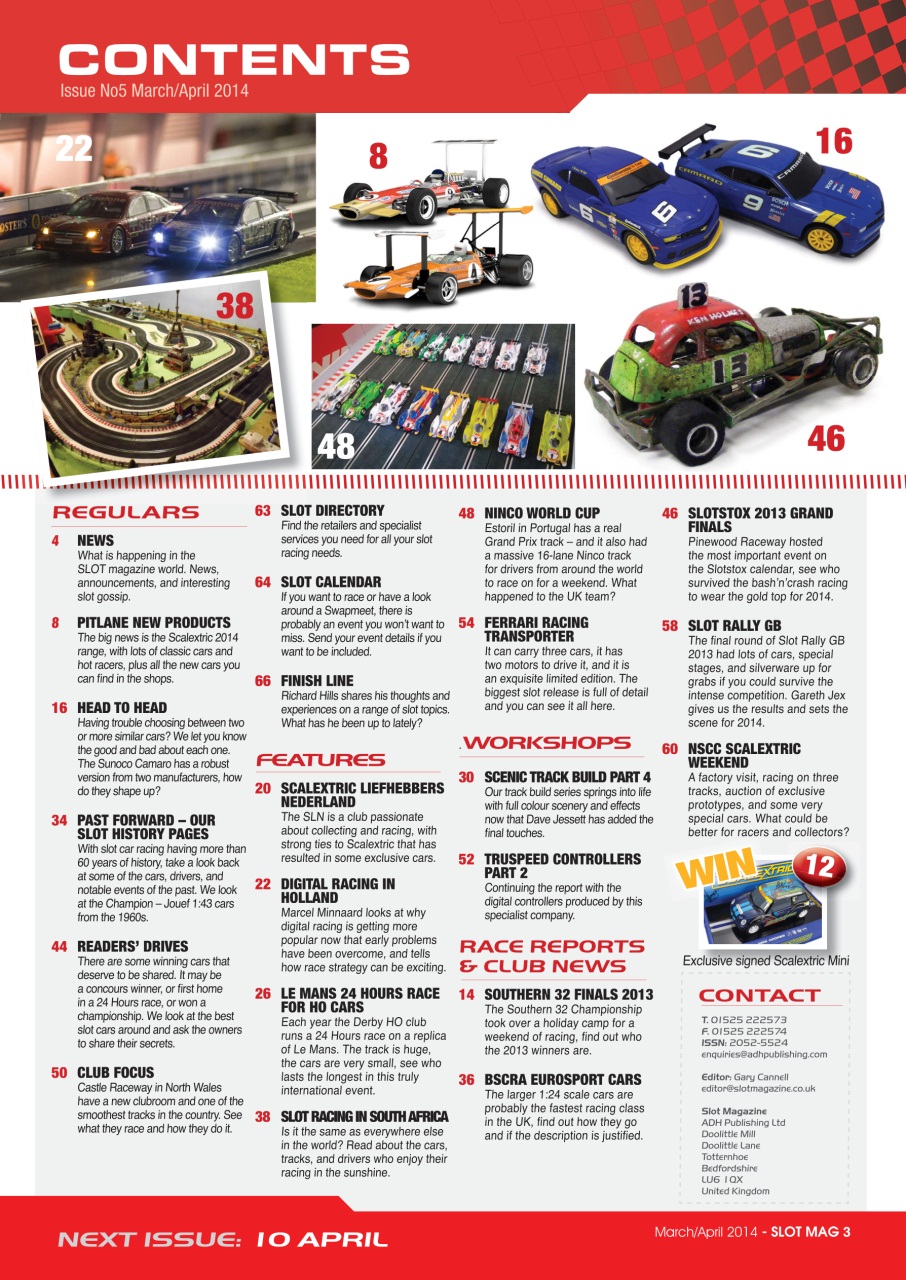 CONTENTS
Issue No5 March/April 2014

22 8 16 38 48 46

REGULARS

4 NEWS
What is happening in the SLOT magazine world. News, announcements, and interesting slot gossip.

8 PITLANE NEW PRODUCTS
The big news is the Scalextric 2014 range, with lots of classic cars and hot racers, plus all the new cars you can find in the shops.

16 HEAD TO HEAD
Having trouble choosing between two or more similar cars? We let you know the good and bad about each one. The Sunoco Camaro has a robust version from two manufacturers, how do they shape up?

34 PAST FORWARD – OUR SLOT HISTORY PAGES
With slot car racing having more than 60 years of history, take a look back at some of the cars, drivers, and notable events of the past. We look at the Champion – Jouef 1:43 cars from the 1960s.

44 READERS' DRIVES
There are some winning cars that deserve to be shared. It may be a concours winner, or first home in a 24 Hours race, or won a championship. We look at the best slot cars around and ask the owners to share their secrets.

50 CLUB FOCUS
Castle Raceway in North Wales have a new clubroom and one of the smoothest tracks in the country. See what they race and how they do it.

63 SLOT DIRECTORY
Find the retailers and specialist services you need for all your slot racing needs.

64 SLOT CALENDAR
If you want to race or have a look around a Swapmeet, there is probably an event you won't want to miss. Send your event details if you want to be included.

66 FINISH LINE
Richard Hills shares his thoughts and experiences on a range of slot topics. What has he been up to lately?

FEATURES

20 SCALEXTRIC LIEFHEBBERS NEDERLAND
The SLN is a club passionate about collecting and racing, with strong ties to Scalextric that has resulted in some exclusive cars.

22 DIGITAL RACING IN HOLLAND
Marcel Minnaard looks at why digital racing is getting more popular now that early problems have been overcome, and tells how race strategy can be exciting.

26 LE MANS 24 HOURS RACE FOR HO CARS
Each year the Derby HO club runs a 24 Hours race on a replica of Le Mans. The track is huge, the cars are very small, see who lasts the longest in this truly international event.

38 SLOT RACING IN SOUTH AFRICA
Is it the same as everywhere else in the world? Read about the cars, tracks, and drivers who enjoy their racing in the sunshine.

48 NINCO WORLD CUP
Estoril in Portugal has a real Grand Prix track – and it also had a massive 16-lane Ninco track for drivers from around the world to race on for a weekend. What happened to the UK team?

54 FERRARI RACING TRANSPORTER
It can carry three cars, it has two motors to drive it, and it is an exquisite limited edition. The biggest slot release is full of detail and you can see it all here.

WORKSHOPS

30 SCENIC TRACK BUILD PART 4
Our track build series springs into life with full colour scenery and effects now that Dave Jessett has added the final touches.

52 TRUSPEED CONTROLLERS PART 2
Continuing the report with the digital controllers produced by this specialist company.

RACE REPORTS & CLUB NEWS

14 SOUTHERN 32 FINALS 2013
The Southern 32 Championship took over a holiday camp for a weekend of racing, find out who the 2013 winners are.

36 BSCRA EUROSPORT CARS
The larger 1:24 scale cars are probably the fastest racing class in the UK, find out how they go and if the description is justified.

46 SLOTSTOX 2013 GRAND FINALS
Pinewood Raceway hosted the most important event on the Slotstox calendar, see who survived the bash'n'crash racing to wear the gold top for 2014.

58 SLOT RALLY GB
The final round of Slot Rally GB 2013 had lots of cars, special stages, and silverware up for grabs if you could survive the intense competition. Gareth Jex gives us the results and sets the scene for 2014.

60 NSCC SCALEXTRIC WEEKEND
A factory visit, racing on three tracks, auction of exclusive prototypes, and some very special cars. What could be better for racers and collectors?

WIN 12
Exclusive signed Scalextric Mini

CONTACT
T. 01525 222573
F. 01525 222574
ISSN: 2052-5524
enquiries@adhpublishing.com

Editor: Gary Cannell
editor@slotmagazine.co.uk

Slot Magazine
ADH Publishing Ltd
Doolittle Mill
Doolittle Lane
Totternhoe
Bedfordshire
LU6 1QX
United Kingdom

NEXT ISSUE: 10 APRIL

March/April 2014 - SLOT MAG 3